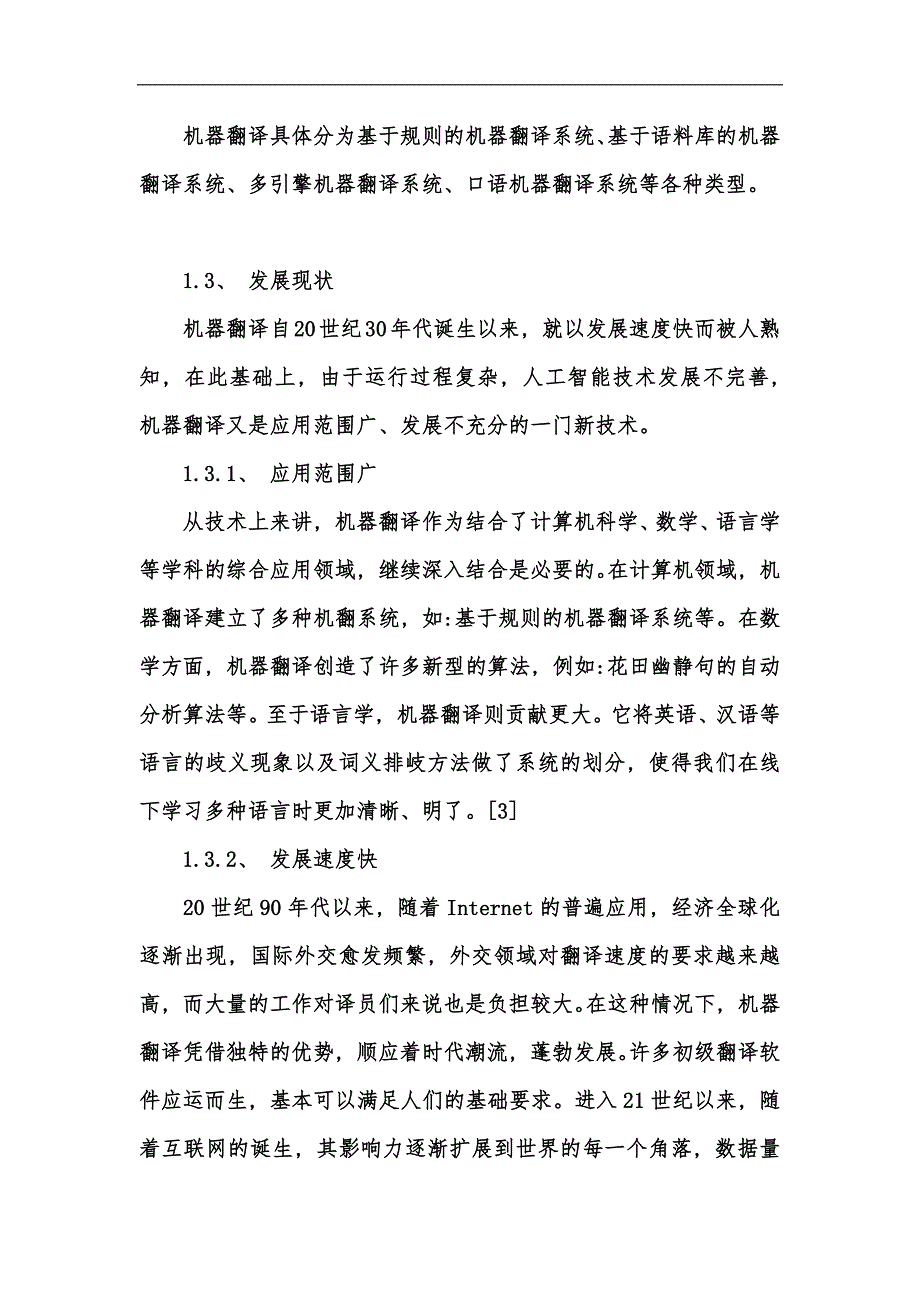 机器翻译具体分为基于规则的机器翻译系统、基于语料库的机器翻译系统、多引擎机器翻译系统、口语机器翻译系统等各种类型。

1.3、 发展现状

机器翻译自20世纪30年代诞生以来，就以发展速度快而被人熟知，在此基础上，由于运行过程复杂，人工智能技术发展不完善，机器翻译又是应用范围广、发展不充分的一门新技术。

1.3.1、 应用范围广

从技术上来讲，机器翻译作为结合了计算机科学、数学、语言学等学科的综合应用领域，继续深入结合是必要的。在计算机领域，机器翻译建立了多种机翻系统，如:基于规则的机器翻译系统等。在数学方面，机器翻译创造了许多新型的算法，例如:花田幽静句的自动分析算法等。至于语言学，机器翻译则贡献更大。它将英语、汉语等语言的歧义现象以及词义排歧方法做了系统的划分，使得我们在线下学习多种语言时更加清晰、明了。[3]

1.3.2、 发展速度快

20世纪90年代以来，随着Internet的普遍应用，经济全球化逐渐出现，国际外交愈发频繁，外交领域对翻译速度的要求越来越高，而大量的工作对译员们来说也是负担较大。在这种情况下，机器翻译凭借独特的优势，顺应着时代潮流，蓬勃发展。许多初级翻译软件应运而生，基本可以满足人们的基础要求。进入21世纪以来，随着互联网的诞生，其影响力逐渐扩展到世界的每一个角落，数据量